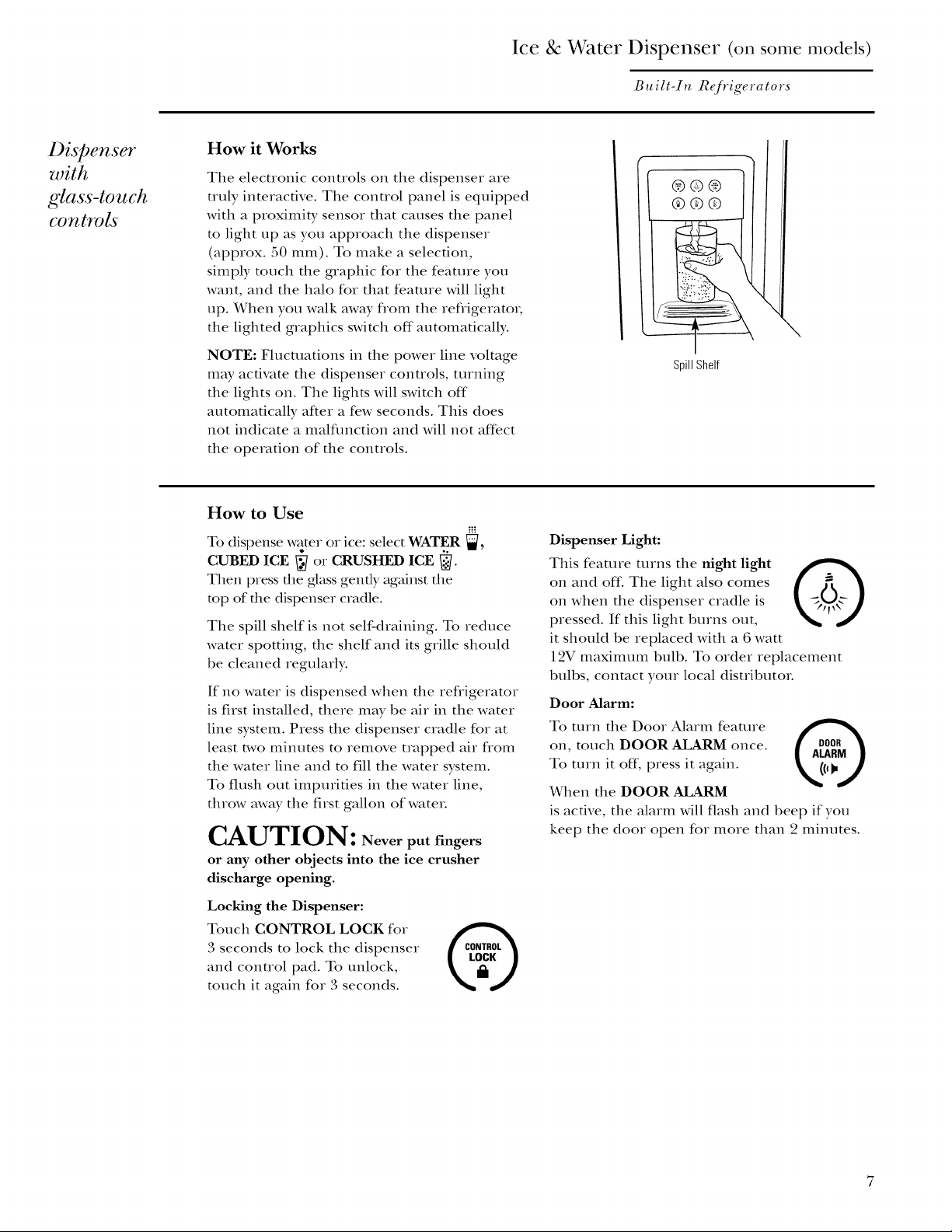 Ice & Water Dispenser (on some models)

Built-In Refrigerators

Dispenser with glass-touch controls

How it Works

The electronic controls on the dispenser are truly interactive. The control panel is equipped with a proximity sensor that causes the panel to light up as you approach the dispenser (approx. 50 mm). To make a selection, simply touch the graphic for the feature you want, and the halo for that feature will light up. When you walk away from the refrigerator, the lighted graphics switch off automatically.

NOTE: Fluctuations in the power line voltage may activate the dispenser controls, turning the lights on. The lights will switch off automatically after a few seconds. This does not indicate a malfunction and will not affect the operation of the controls.

Spill Shelf

How to Use

To dispense water or ice: select WATER, CUBED ICE or CRUSHED ICE. Then press the glass gently against the top of the dispenser cradle.

The spill shelf is not self-draining. To reduce water spotting, the shelf and its grille should be cleaned regularly.

If no water is dispensed when the refrigerator is first installed, there may be air in the water line system. Press the dispenser cradle for at least two minutes to remove trapped air from the water line and to fill the water system. To flush out impurities in the water line, throw away the first gallon of water.

CAUTION: Never put fingers or any other objects into the ice crusher discharge opening.

Locking the Dispenser:

Touch CONTROL LOCK for 3 seconds to lock the dispenser and control pad. To unlock, touch it again for 3 seconds.

CONTROL LOCK

Dispenser Light:

This feature turns the night light on and off. The light also comes on when the dispenser cradle is pressed. If this light burns out, it should be replaced with a 6 watt 12V maximum bulb. To order replacement bulbs, contact your local distributor.

Door Alarm:

To turn the Door Alarm feature on, touch DOOR ALARM once. To turn it off, press it again.

DOOR ALARM

When the DOOR ALARM is active, the alarm will flash and beep if you keep the door open for more than 2 minutes.

7